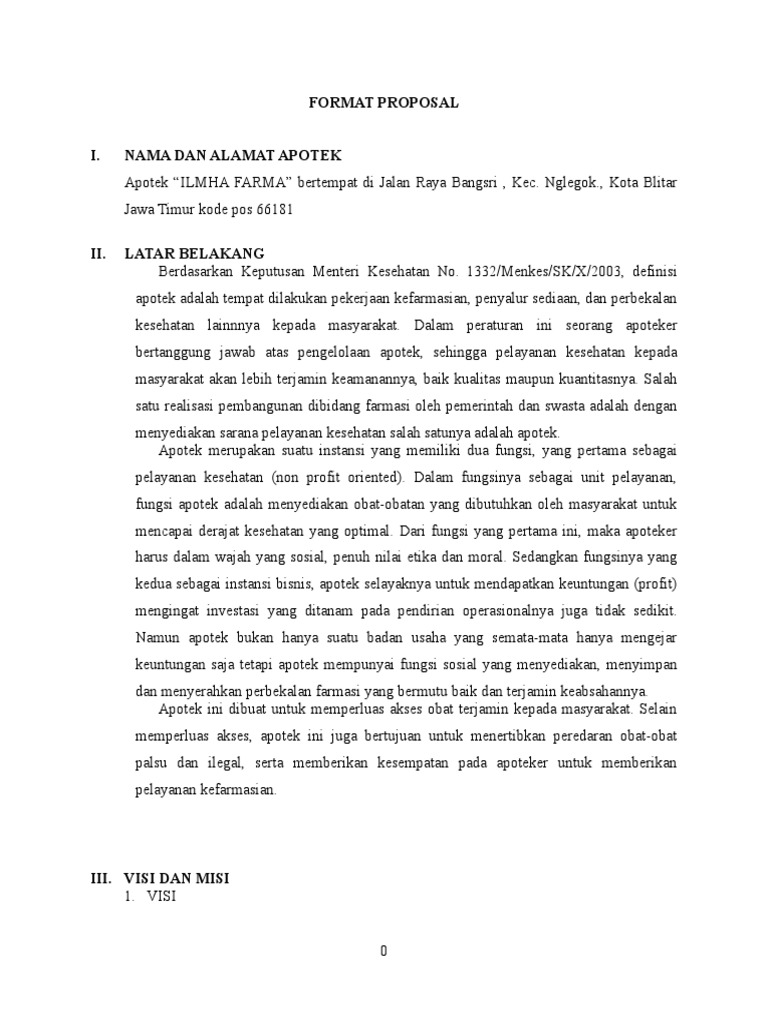 FORMAT PROPOSAL

I. NAMA DAN ALAMAT APOTEK

Apotek “ILMHA FARMA” bertempat di Jalan Raya Bangsri , Kec. Nglegok., Kota Blitar Jawa Timur kode pos 66181

II. LATAR BELAKANG

Berdasarkan Keputusan Menteri Kesehatan No. 1332/Menkes/SK/X/2003, definisi apotek adalah tempat dilakukan pekerjaan kefarmasian, penyalur sediaan, dan perbekalan kesehatan lainnnya kepada masyarakat. Dalam peraturan ini seorang apoteker bertanggung jawab atas pengelolaan apotek, sehingga pelayanan kesehatan kepada masyarakat akan lebih terjamin keamanannya, baik kualitas maupun kuantitasnya. Salah satu realisasi pembangunan dibidang farmasi oleh pemerintah dan swasta adalah dengan menyediakan sarana pelayanan kesehatan salah satunya adalah apotek.

Apotek merupakan suatu instansi yang memiliki dua fungsi, yang pertama sebagai pelayanan kesehatan (non profit oriented). Dalam fungsinya sebagai unit pelayanan, fungsi apotek adalah menyediakan obat-obatan yang dibutuhkan oleh masyarakat untuk mencapai derajat kesehatan yang optimal. Dari fungsi yang pertama ini, maka apoteker harus dalam wajah yang sosial, penuh nilai etika dan moral. Sedangkan fungsinya yang kedua sebagai instansi bisnis, apotek selayaknya untuk mendapatkan keuntungan (profit) mengingat investasi yang ditanam pada pendirian operasionalnya juga tidak sedikit. Namun apotek bukan hanya suatu badan usaha yang semata-mata hanya mengejar keuntungan saja tetapi apotek mempunyai fungsi sosial yang menyediakan, menyimpan dan menyerahkan perbekalan farmasi yang bermutu baik dan terjamin keabsahannya.

Apotek ini dibuat untuk memperluas akses obat terjamin kepada masyarakat. Selain memperluas akses, apotek ini juga bertujuan untuk menertibkan peredaran obat-obat palsu dan ilegal, serta memberikan kesempatan pada apoteker untuk memberikan pelayanan kefarmasian.

III. VISI DAN MISI

1. VISI

0